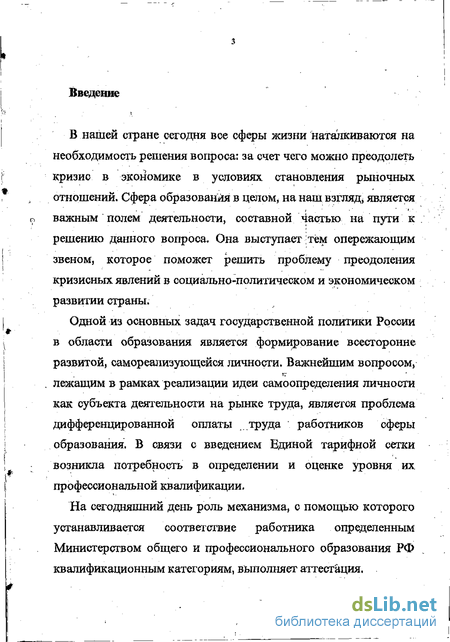 3

Введение

В нашей стране сегодня все сферы жизни наталкиваются на необходимость решения вопроса: за счет чего можно преодолеть кризис в экономике в условиях становления рыночных отношений. Сфера образования в целом, на наш взгляд, является важным полем деятельности, составной частью на пути к решению данного вопроса. Она выступает тем опережающим звеном, которое поможет решить проблему преодоления кризисных явлений в социально-политическом и экономическом развитии страны.

Одной из основных задач государственной политики России в области образования является формирование всесторонне развитой, самореализующейся личности. Важнейшим вопросом, лежащим в рамках реализации идеи самоопределения личности как субъекта деятельности на рынке труда, является проблема дифференцированной оплаты труда работников сферы образования. В связи с введением Единой тарифной сетки возникла потребность в определении и оценке уровня их профессиональной квалификации.

На сегодняшний день роль механизма, с помощью которого устанавливается соответствие работника определенным Министерством общего и профессионального образования РФ квалификационным категориям, выполняет аттестация.

dsLib.net
библиотека диссертаций